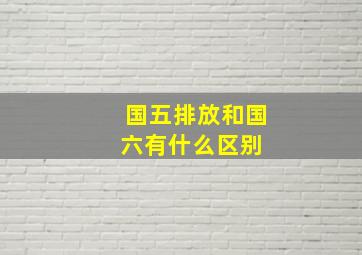 国五排放和国六有什么区别